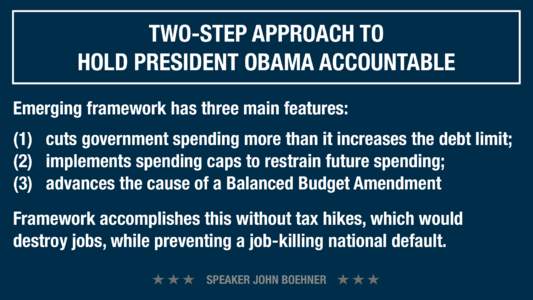 TWO-STEP APPROACH TO HOLD PRESIDENT OBAMA ACCOUNTABLE

Emerging framework has three main features:

(1) cuts government spending more than it increases the debt limit;
(2) implements spending caps to restrain future spending;
(3) advances the cause of a Balanced Budget Amendment

Framework accomplishes this without tax hikes, which would destroy jobs, while preventing a job-killing national default.

★★★ SPEAKER JOHN BOEHNER ★★★